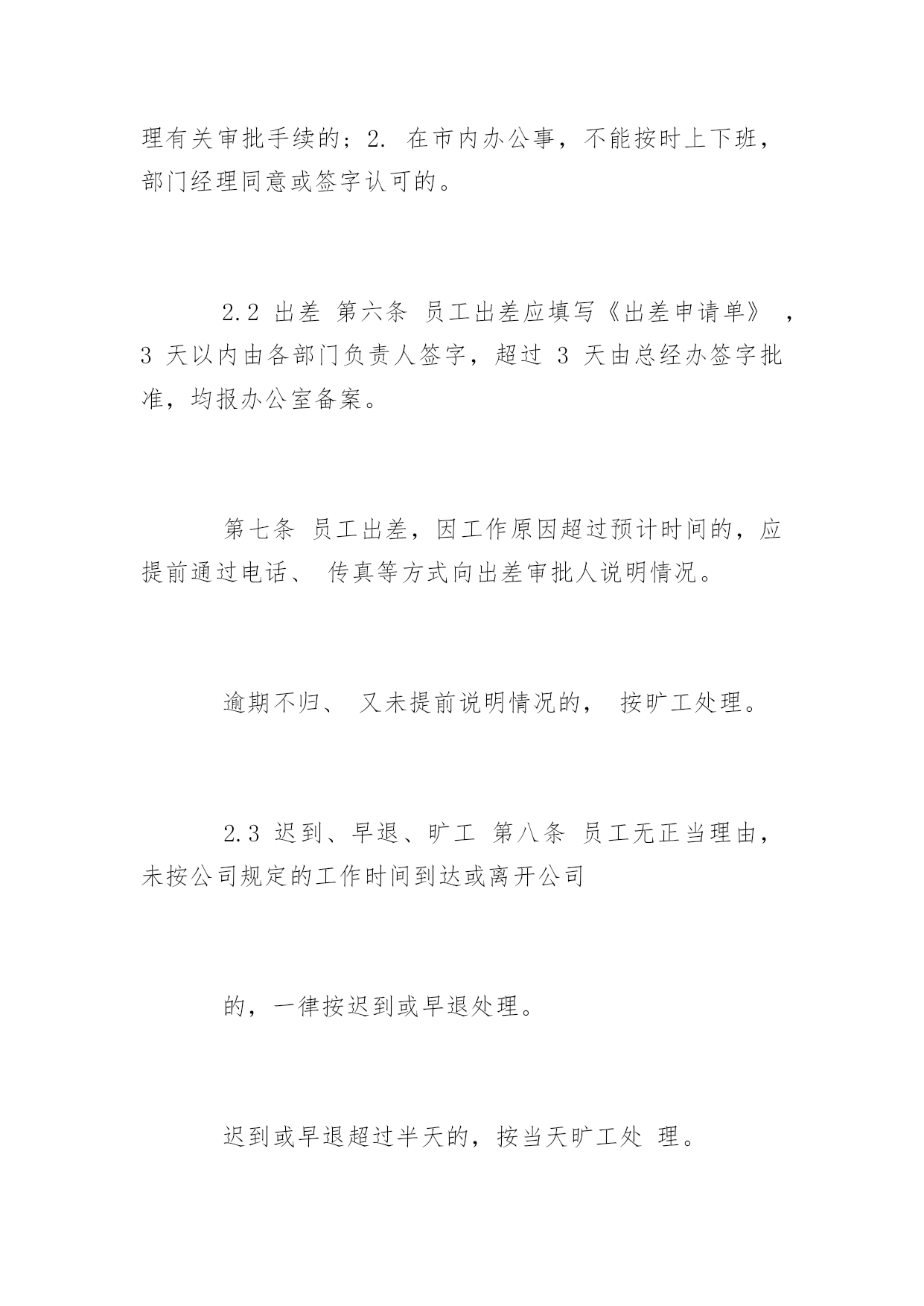 理有关审批手续的；2. 在市内办公事，不能按时上下班，部门经理同意或签字认可的。

2.2 出差 第六条 员工出差应填写《出差申请单》，3 天以内由各部门负责人签字，超过 3 天由总经办签字批准，均报办公室备案。

第七条 员工出差，因工作原因超过预计时间的，应提前通过电话、 传真等方式向出差审批人说明情况。

逾期不归、 又未提前说明情况的， 按旷工处理。

2.3 迟到、早退、旷工 第八条 员工无正当理由，未按公司规定的工作时间到达或离开公司

的，一律按迟到或早退处理。

迟到或早退超过半天的，按当天旷工处 理。